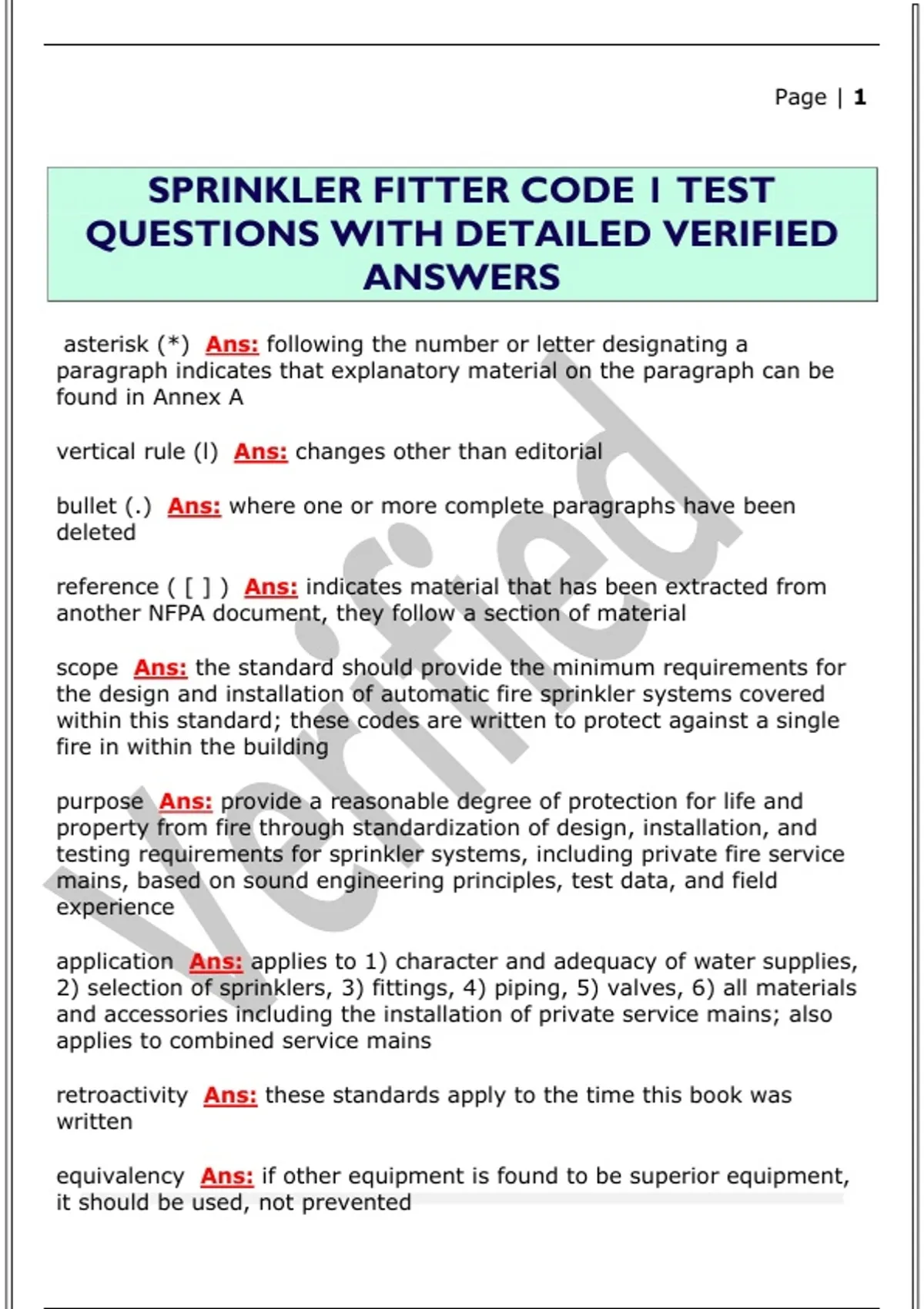 Page | 1

SPRINKLER FITTER CODE 1 TEST QUESTIONS WITH DETAILED VERIFIED ANSWERS

asterisk (*) Ans: following the number or letter designating a paragraph indicates that explanatory material on the paragraph can be found in Annex A

vertical rule (l) Ans: changes other than editorial

bullet (.) Ans: where one or more complete paragraphs have been deleted

reference ( [ ] ) Ans: indicates material that has been extracted from another NFPA document, they follow a section of material

scope Ans: the standard should provide the minimum requirements for the design and installation of automatic fire sprinkler systems covered within this standard; these codes are written to protect against a single fire in within the building

purpose Ans: provide a reasonable degree of protection for life and property from fire through standardization of design, installation, and testing requirements for sprinkler systems, including private fire service mains, based on sound engineering principles, test data, and field experience

application Ans: applies to 1) character and adequacy of water supplies, 2) selection of sprinklers, 3) fittings, 4) piping, 5) valves, 6) all materials and accessories including the installation of private service mains; also applies to combined service mains

retroactivity Ans: these standards apply to the time this book was written

equivalency Ans: if other equipment is found to be superior equipment, it should be used, not prevented

Verified